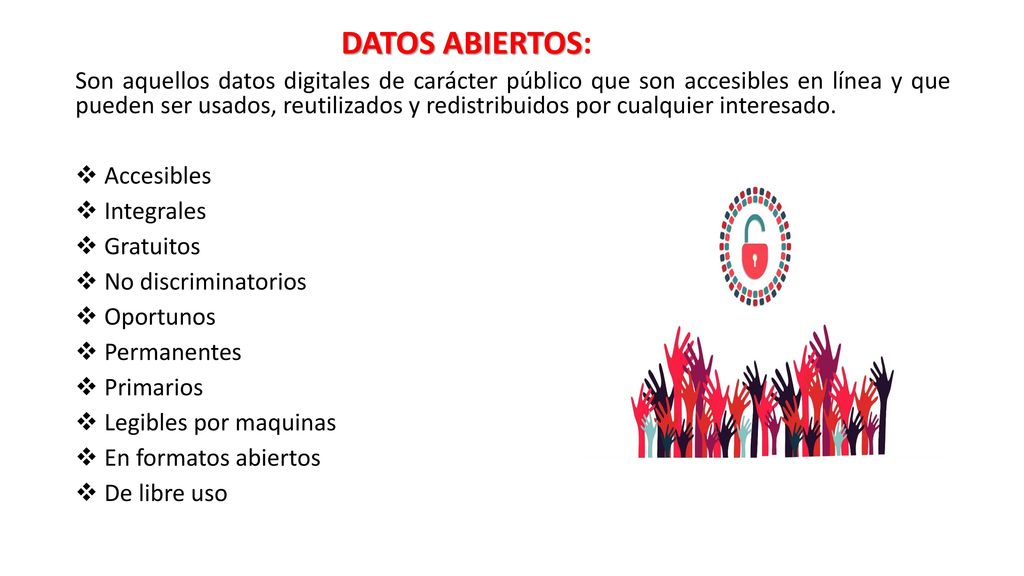 DATOS ABIERTOS:

Son aquellos datos digitales de carácter público que son accesibles en línea y que pueden ser usados, reutilizados y redistribuidos por cualquier interesado.

❖ Accesibles
❖ Integrales
❖ Gratuitos
❖ No discriminatorios
❖ Oportunos
❖ Permanentes
❖ Primarios
❖ Legibles por maquinas
❖ En formatos abiertos
❖ De libre uso